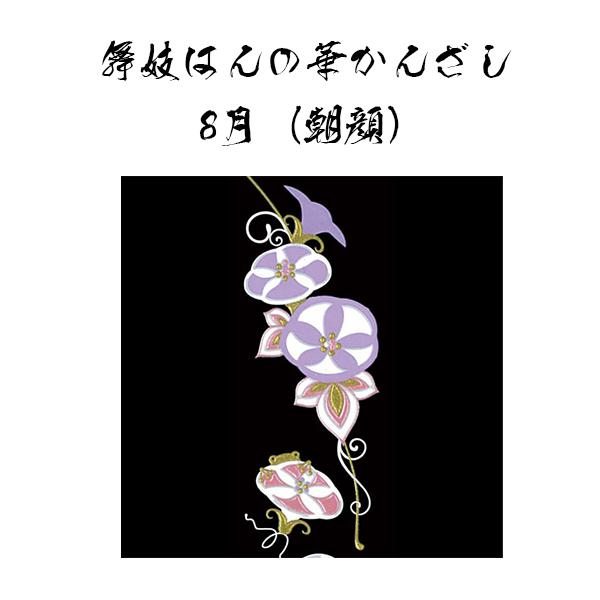 舞妓はんの華かんざし
8月 (朝顔)